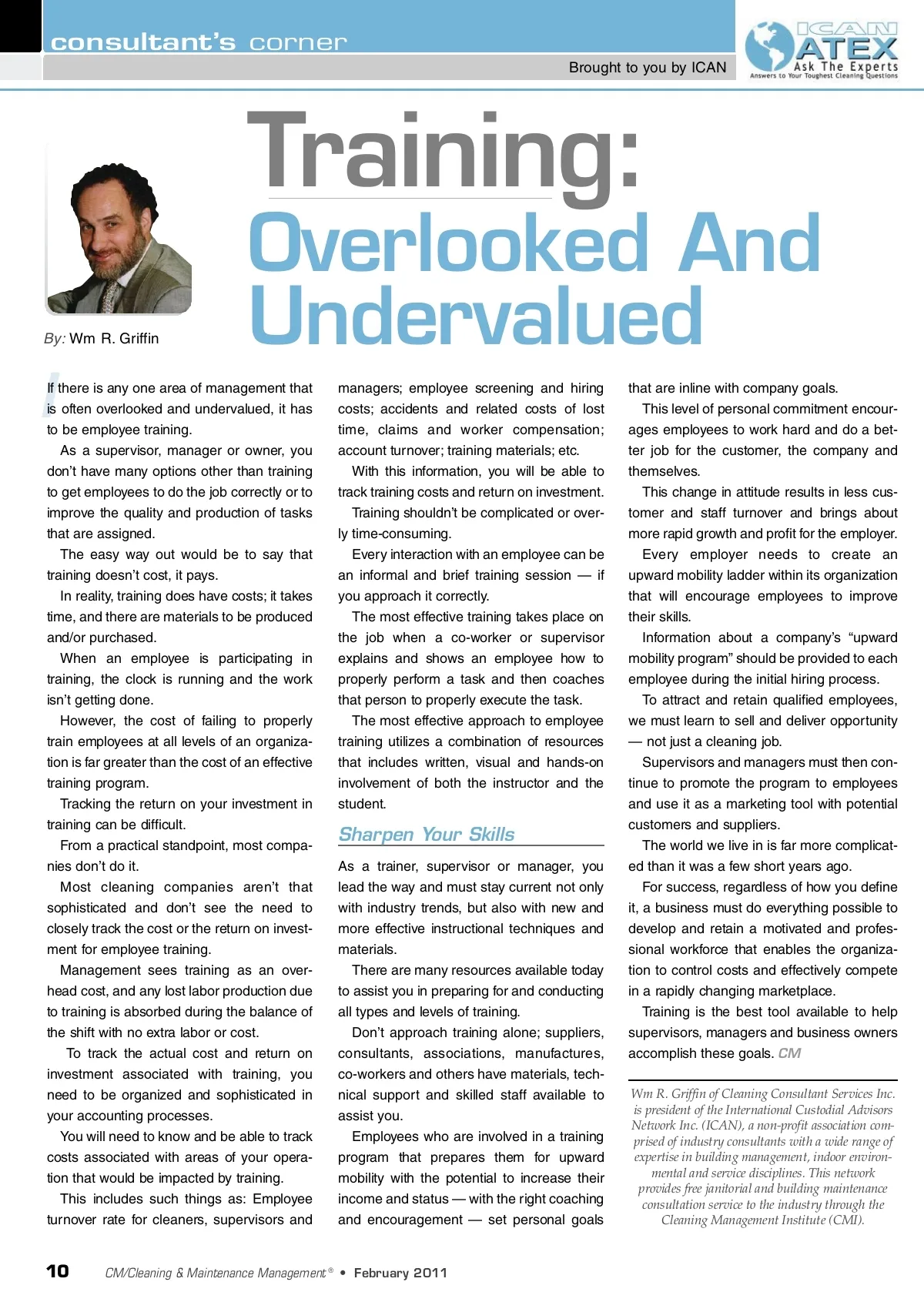 consultant's corner

Brought to you by ICAN

ICAN ATEX Ask The Experts Answers to Your Toughest Cleaning Questions

Training: Overlooked And Undervalued

By: Wm R. Griffin

If there is any one area of management that is often overlooked and undervalued, it has to be employee training.

As a supervisor, manager or owner, you don't have many options other than training to get employees to do the job correctly or to improve the quality and production of tasks that are assigned.

The easy way out would be to say that training doesn't cost, it pays.

In reality, training does have costs; it takes time, and there are materials to be produced and/or purchased.

When an employee is participating in training, the clock is running and the work isn't getting done.

However, the cost of failing to properly train employees at all levels of an organization is far greater than the cost of an effective training program.

Tracking the return on your investment in training can be difficult.

From a practical standpoint, most companies don't do it.

Most cleaning companies aren't that sophisticated and don't see the need to closely track the cost or the return on investment for employee training.

Management sees training as an overhead cost, and any lost labor production due to training is absorbed during the balance of the shift with no extra labor or cost.

To track the actual cost and return on investment associated with training, you need to be organized and sophisticated in your accounting processes.

You will need to know and be able to track costs associated with areas of your operation that would be impacted by training.

This includes such things as: Employee turnover rate for cleaners, supervisors and managers; employee screening and hiring costs; accidents and related costs of lost time, claims and worker compensation; account turnover; training materials; etc.

With this information, you will be able to track training costs and return on investment.

Training shouldn't be complicated or overly time-consuming.

Every interaction with an employee can be an informal and brief training session — if you approach it correctly.

The most effective training takes place on the job when a co-worker or supervisor explains and shows an employee how to properly perform a task and then coaches that person to properly execute the task.

The most effective approach to employee training utilizes a combination of resources that includes written, visual and hands-on involvement of both the instructor and the student.

Sharpen Your Skills

As a trainer, supervisor or manager, you lead the way and must stay current not only with industry trends, but also with new and more effective instructional techniques and materials.

There are many resources available today to assist you in preparing for and conducting all types and levels of training.

Don't approach training alone; suppliers, consultants, associations, manufactures, co-workers and others have materials, technical support and skilled staff available to assist you.

Employees who are involved in a training program that prepares them for upward mobility with the potential to increase their income and status — with the right coaching and encouragement — set personal goals that are inline with company goals.

This level of personal commitment encourages employees to work hard and do a better job for the customer, the company and themselves.

This change in attitude results in less customer and staff turnover and brings about more rapid growth and profit for the employer.

Every employer needs to create an upward mobility ladder within its organization that will encourage employees to improve their skills.

Information about a company's "upward mobility program" should be provided to each employee during the initial hiring process.

To attract and retain qualified employees, we must learn to sell and deliver opportunity — not just a cleaning job.

Supervisors and managers must then continue to promote the program to employees and use it as a marketing tool with potential customers and suppliers.

The world we live in is far more complicated than it was a few short years ago.

For success, regardless of how you define it, a business must do everything possible to develop and retain a motivated and professional workforce that enables the organization to control costs and effectively compete in a rapidly changing marketplace.

Training is the best tool available to help supervisors, managers and business owners accomplish these goals. CM

Wm R. Griffin of Cleaning Consultant Services Inc. is president of the International Custodial Advisors Network Inc. (ICAN), a non-profit association comprised of industry consultants with a wide range of expertise in building management, indoor environmental and service disciplines. This network provides free janitorial and building maintenance consultation service to the industry through the Cleaning Management Institute (CMI).

10 CM/Cleaning & Maintenance Management® • February 2011